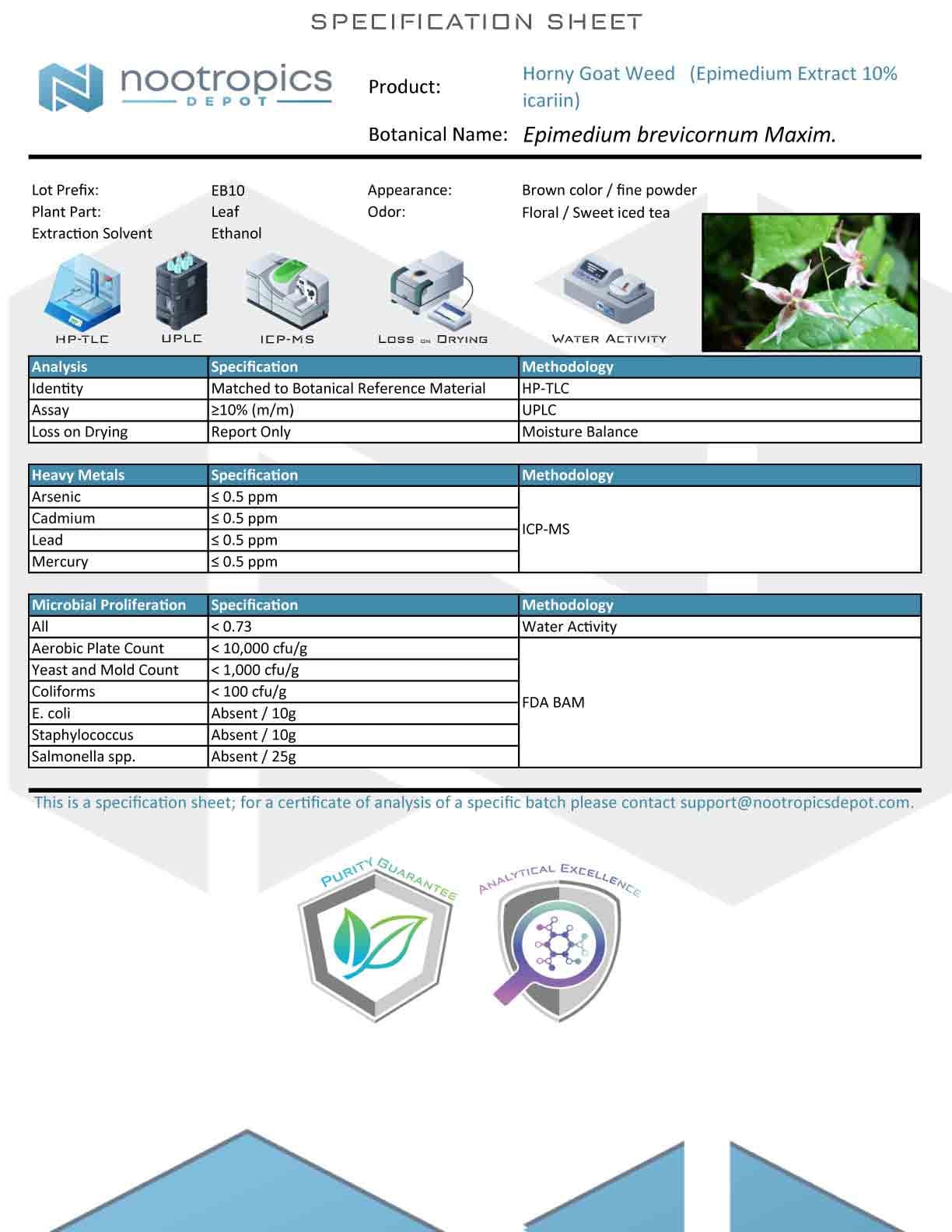 SPECIFICATION SHEET

nootropics
DEPOT

Product: Horny Goat Weed (Epimedium Extract 10% icariin)

Botanical Name: Epimedium brevicornum Maxim.

Lot Prefix: EB10
Plant Part: Leaf
Extraction Solvent Ethanol
Appearance: Brown color / fine powder
Odor: Floral / Sweet iced tea

HP-TLC
UPLC
ICP-MS
LOSS ON DRYING
WATER ACTIVITY

| Analysis | Specification | Methodology |
|---|---|---|
| Identity | Matched to Botanical Reference Material | HP-TLC |
| Assay | ≥10% (m/m) | UPLC |
| Loss on Drying | Report Only | Moisture Balance |

| Heavy Metals | Specification | Methodology |
|---|---|---|
| Arsenic | ≤ 0.5 ppm | ICP-MS |
| Cadmium | ≤ 0.5 ppm | |
| Lead | ≤ 0.5 ppm | |
| Mercury | ≤ 0.5 ppm | |

| Microbial Proliferation | Specification | Methodology |
|---|---|---|
| All | < 0.73 | Water Activity |
| Aerobic Plate Count | < 10,000 cfu/g | FDA BAM |
| Yeast and Mold Count | < 1,000 cfu/g | |
| Coliforms | < 100 cfu/g | |
| E. coli | Absent / 10g | |
| Staphylococcus | Absent / 10g | |
| Salmonella spp. | Absent / 25g | |

This is a specification sheet; for a certificate of analysis of a specific batch please contact support@nootropicsdepot.com.

PURITY GUARANTEE

ANALYTICAL EXCELLENCE